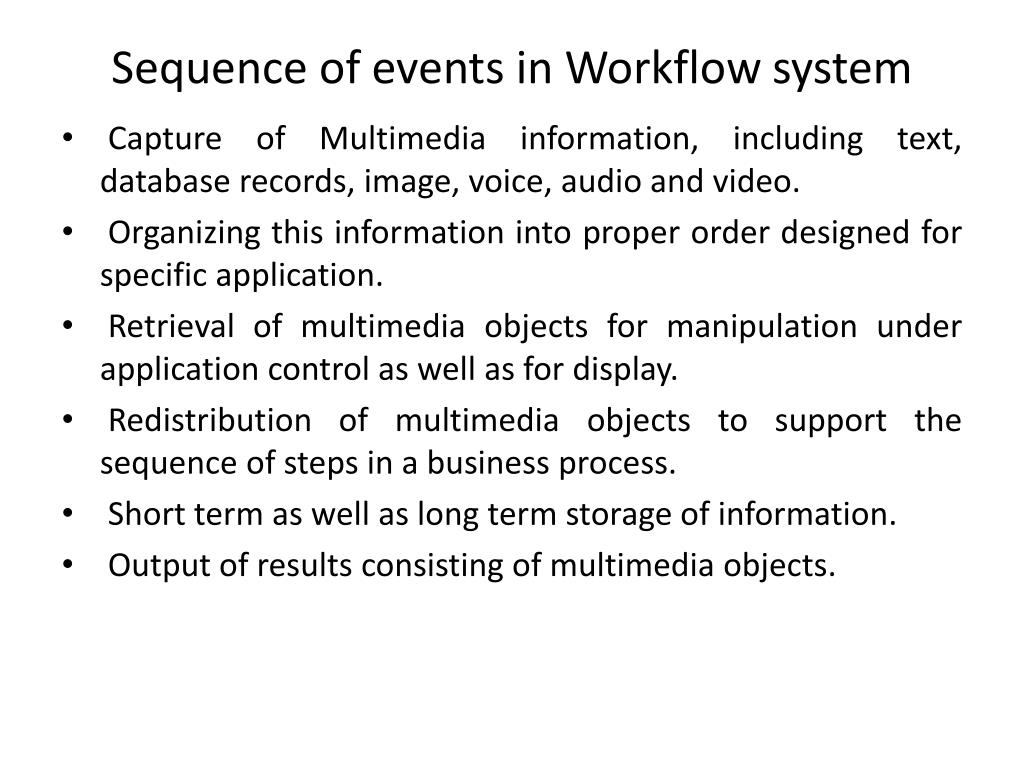 Sequence of events in Workflow system

• Capture of Multimedia information, including text, database records, image, voice, audio and video.
• Organizing this information into proper order designed for specific application.
• Retrieval of multimedia objects for manipulation under application control as well as for display.
• Redistribution of multimedia objects to support the sequence of steps in a business process.
• Short term as well as long term storage of information.
• Output of results consisting of multimedia objects.